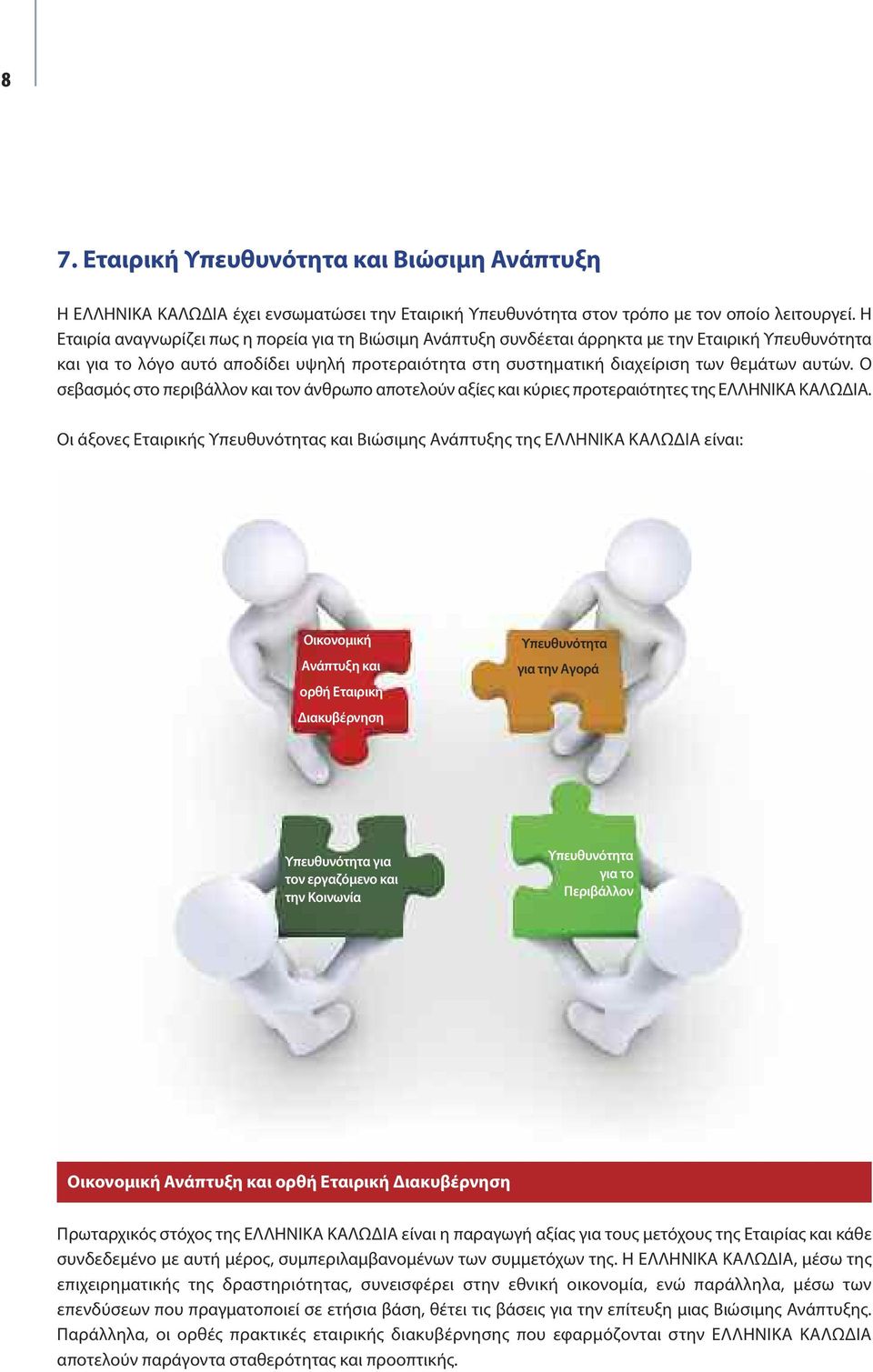 8

7. Εταιρική Υπευθυνότητα και Βιώσιμη Ανάπτυξη

Η ΕΛΛΗΝΙΚΑ ΚΑΛΩΔΙΑ έχει ενσωματώσει την Εταιρική Υπευθυνότητα στον τρόπο με τον οποίο λειτουργεί. Η Εταιρία αναγνωρίζει πως η πορεία για τη Βιώσιμη Ανάπτυξη συνδέεται άρρηκτα με την Εταιρική Υπευθυνότητα και για το λόγο αυτό αποδίδει υψηλή προτεραιότητα στη συστηματική διαχείριση των θεμάτων αυτών. Ο σεβασμός στο περιβάλλον και τον άνθρωπο αποτελούν αξίες και κύριες προτεραιότητες της ΕΛΛΗΝΙΚΑ ΚΑΛΩΔΙΑ.

Οι άξονες Εταιρικής Υπευθυνότητας και Βιώσιμης Ανάπτυξης της ΕΛΛΗΝΙΚΑ ΚΑΛΩΔΙΑ είναι:

Οικονομική Ανάπτυξη και ορθή Εταιρική Διακυβέρνηση

Υπευθυνότητα για την Αγορά

Υπευθυνότητα για τον εργαζόμενο και την Κοινωνία

Υπευθυνότητα για το Περιβάλλον

Οικονομική Ανάπτυξη και ορθή Εταιρική Διακυβέρνηση

Πρωταρχικός στόχος της ΕΛΛΗΝΙΚΑ ΚΑΛΩΔΙΑ είναι η παραγωγή αξίας για τους μετόχους της Εταιρίας και κάθε συνδεδεμένο με αυτή μέρος, συμπεριλαμβανομένων των συμμετόχων της. Η ΕΛΛΗΝΙΚΑ ΚΑΛΩΔΙΑ, μέσω της επιχειρηματικής της δραστηριότητας, συνεισφέρει στην εθνική οικονομία, ενώ παράλληλα, μέσω των επενδύσεων που πραγματοποιεί σε ετήσια βάση, θέτει τις βάσεις για την επίτευξη μιας Βιώσιμης Ανάπτυξης. Παράλληλα, οι ορθές πρακτικές εταιρικής διακυβέρνησης που εφαρμόζονται στην ΕΛΛΗΝΙΚΑ ΚΑΛΩΔΙΑ αποτελούν παράγοντα σταθερότητας και προοπτικής.